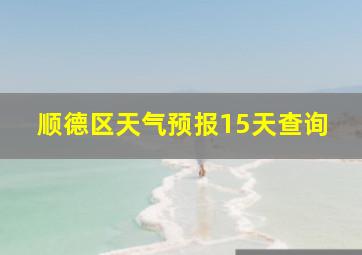 顺德区天气预报15天查询